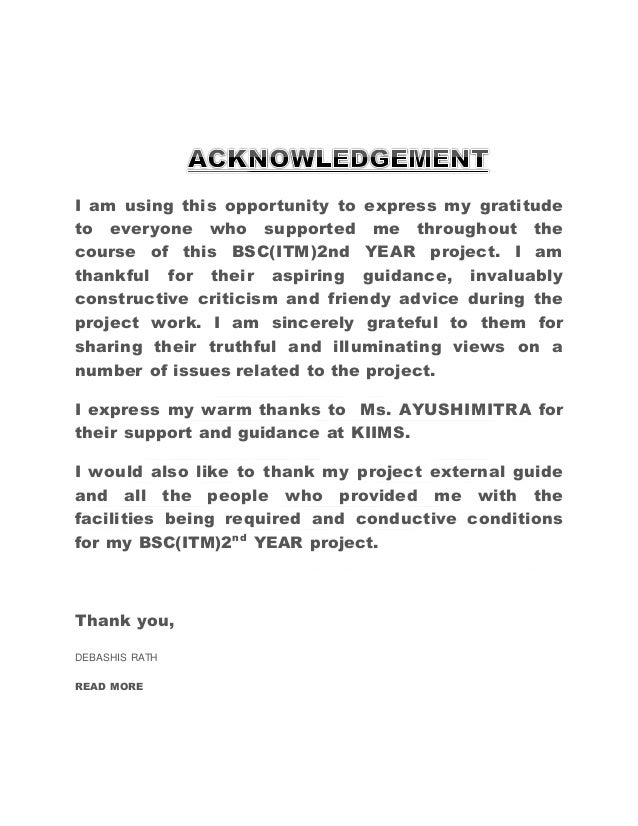 ACKNOWLEDGEMENT

I am using this opportunity to express my gratitude to everyone who supported me throughout the course of this BSC(ITM)2nd YEAR project. I am thankful for their aspiring guidance, invaluably constructive criticism and friendy advice during the project work. I am sincerely grateful to them for sharing their truthful and illuminating views on a number of issues related to the project.

I express my warm thanks to Ms. AYUSHIMITRA for their support and guidance at KIIMS.

I would also like to thank my project external guide and all the people who provided me with the facilities being required and conductive conditions for my BSC(ITM)2$^{nd}$ YEAR project.

Thank you,

DEBASHIS RATH

READ MORE